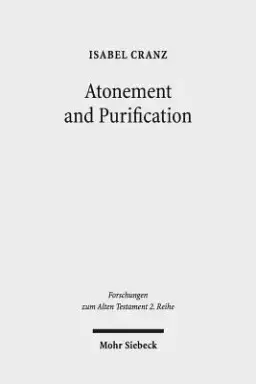 ISABEL CRANZ

Atonement and Purification

Forschungen zum Alten Testament 2. Reihe

Mohr Siebeck